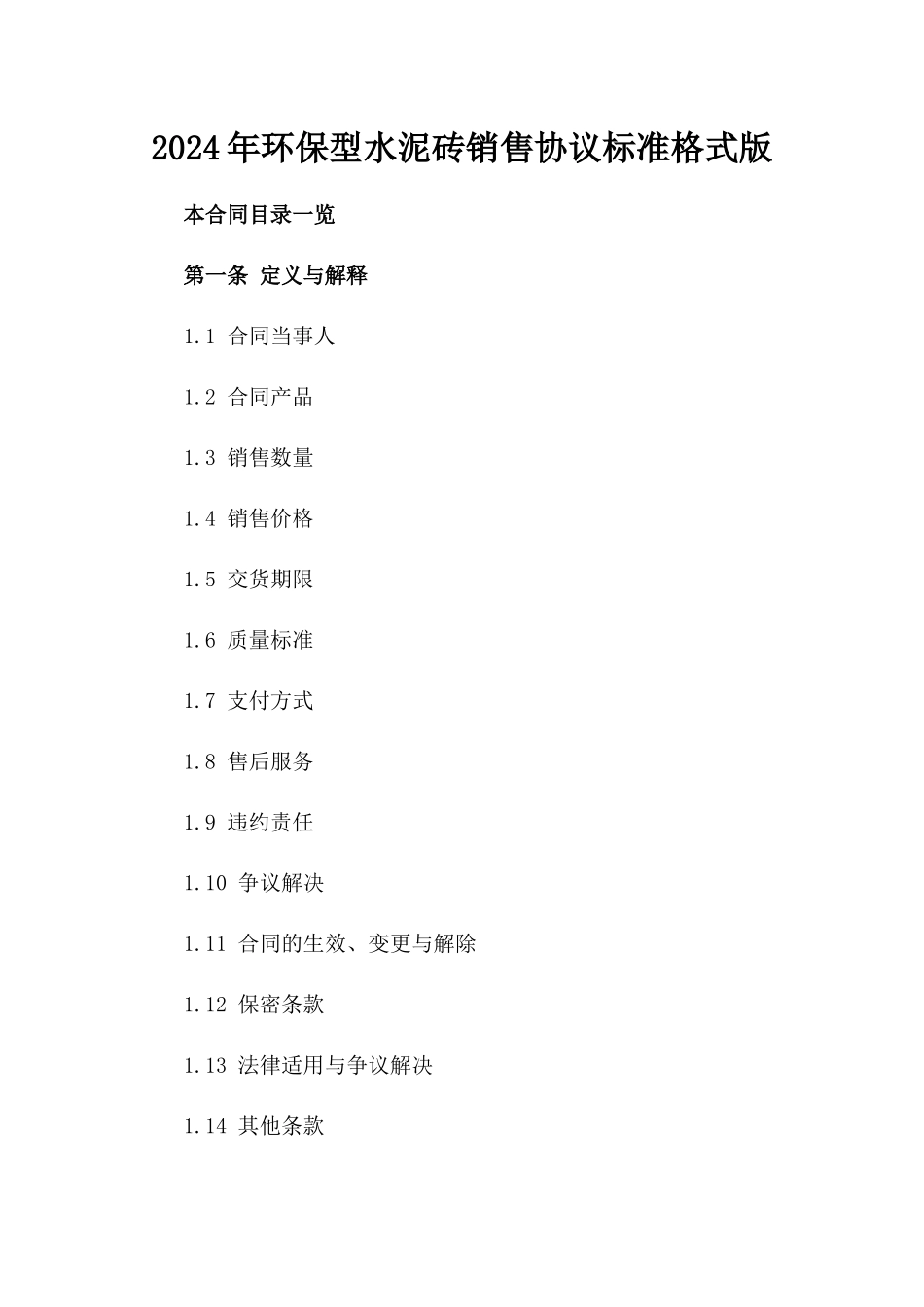 2024年环保型水泥砖销售协议标准格式版

本合同目录一览

第一条 定义与解释

1.1 合同当事人

1.2 合同产品

1.3 销售数量

1.4 销售价格

1.5 交货期限

1.6 质量标准

1.7 支付方式

1.8 售后服务

1.9 违约责任

1.10 争议解决

1.11 合同的生效、变更与解除

1.12 保密条款

1.13 法律适用与争议解决

1.14 其他条款